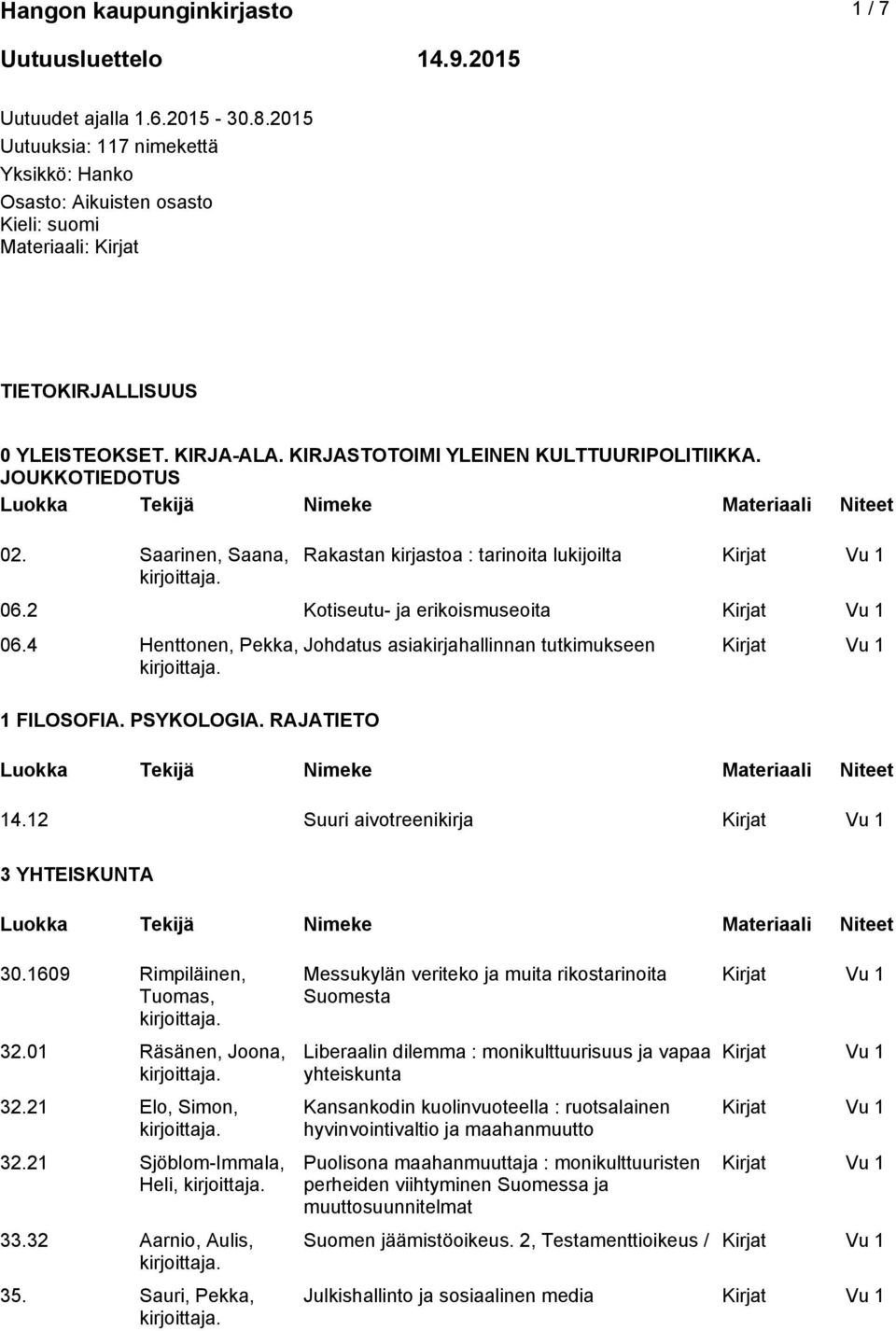 Hangon kaupunginkirjasto 1 / 7

Uutuusluettelo 14.9.2015

Uutuudet ajalla 1.6.2015 - 30.8.2015
Uutuuksia: 117 nimekettä
Yksikkö: Hanko
Osasto: Aikuisten osasto
Kieli: suomi
Materiaali: Kirjat

TIETOKIRJALLISUUS

0 YLEISTEOKSET. KIRJA-ALA. KIRJASTOTOIMI YLEINEN KULTTUURIPOLITIIKKA. JOUKKOTIEDOTUS

| Luokka | Tekijä | Nimeke | Materiaali | Niteet |
|---|---|---|---|---|
| 02. | Saarinen, Saana, kirjoittaja. | Rakastan kirjastoa : tarinoita lukijoilta | Kirjat | Vu 1 |
| 06.2 | | Kotiseutu- ja erikoismuseoita | Kirjat | Vu 1 |
| 06.4 | Henttonen, Pekka, kirjoittaja. | Johdatus asiakirjahallinnan tutkimukseen | Kirjat | Vu 1 |

1 FILOSOFIA. PSYKOLOGIA. RAJATIETO

| Luokka | Tekijä | Nimeke | Materiaali | Niteet |
|---|---|---|---|---|
| 14.12 | | Suuri aivotreenikirja | Kirjat | Vu 1 |

3 YHTEISKUNTA

| Luokka | Tekijä | Nimeke | Materiaali | Niteet |
|---|---|---|---|---|
| 30.1609 | Rimpiläinen, Tuomas, kirjoittaja. | Messukylän veriteko ja muita rikostarinoita Suomesta | Kirjat | Vu 1 |
| 32.01 | Räsänen, Joona, kirjoittaja. | Liberaalin dilemma : monikulttuurisuus ja vapaa yhteiskunta | Kirjat | Vu 1 |
| 32.21 | Elo, Simon, kirjoittaja. | Kansankodin kuolinvuoteella : ruotsalainen hyvinvointivaltio ja maahanmuutto | Kirjat | Vu 1 |
| 32.21 | Sjöblom-Immala, Heli, kirjoittaja. | Puolisona maahanmuuttaja : monikulttuuristen perheiden viihtyminen Suomessa ja muuttosuunnitelmat | Kirjat | Vu 1 |
| 33.32 | Aarnio, Aulis, kirjoittaja. | Suomen jäämistöoikeus. 2, Testamenttioikeus / | Kirjat | Vu 1 |
| 35. | Sauri, Pekka, kirjoittaja. | Julkishallinto ja sosiaalinen media | Kirjat | Vu 1 |